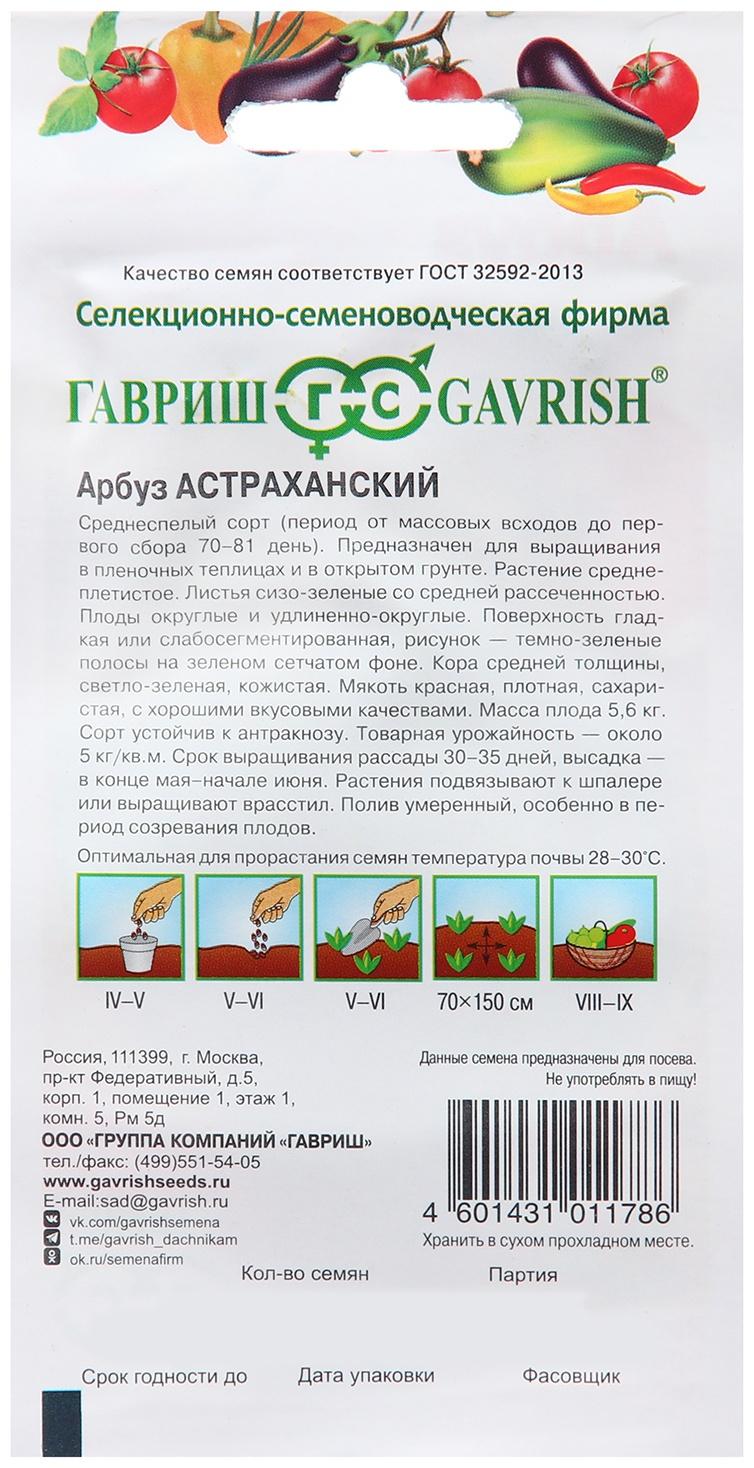 Качество семян соответствует ГОСТ 32592-2013

Селекционно-семеноводческая фирма

ГАВРИШ ГС GAVRISH®

Арбуз АСТРАХАНСКИЙ

Среднеспелый сорт (период от массовых всходов до первого сбора 70–81 день). Предназначен для выращивания в пленочных теплицах и в открытом грунте. Растение среднеплетистое. Листья сизо-зеленые со средней рассеченностью. Плоды округлые и удлиненно-округлые. Поверхность гладкая или слабосегментированная, рисунок — темно-зеленые полосы на зеленом сетчатом фоне. Кора средней толщины, светло-зеленая, кожистая. Мякоть красная, плотная, сахаристая, с хорошими вкусовыми качествами. Масса плода 5,6 кг. Сорт устойчив к антракнозу. Товарная урожайность — около 5 кг/кв.м. Срок выращивания рассады 30–35 дней, высадка — в конце мая–начале июня. Растения подвязывают к шпалере или выращивают врасстил. Полив умеренный, особенно в период созревания плодов.

Оптимальная для прорастания семян температура почвы 28–30°С.

IV–V V–VI V–VI 70×150 см VIII–IX

Россия, 111399, г. Москва, пр-кт Федеративный, д.5, корп. 1, помещение 1, этаж 1, комн. 5, Рм 5д

ООО «ГРУППА КОМПАНИЙ «ГАВРИШ»
тел./факс: (499)551-54-05
www.gavrishseeds.ru
E-mail:sad@gavrish.ru
vk.com/gavrishsemena
t.me/gavrish_dachnikam
ok.ru/semenafirm

Данные семена предназначены для посева.
Не употреблять в пищу!

4 601431 011786

Хранить в сухом прохладном месте.

Кол-во семян

Партия

Срок годности до

Дата упаковки

Фасовщик